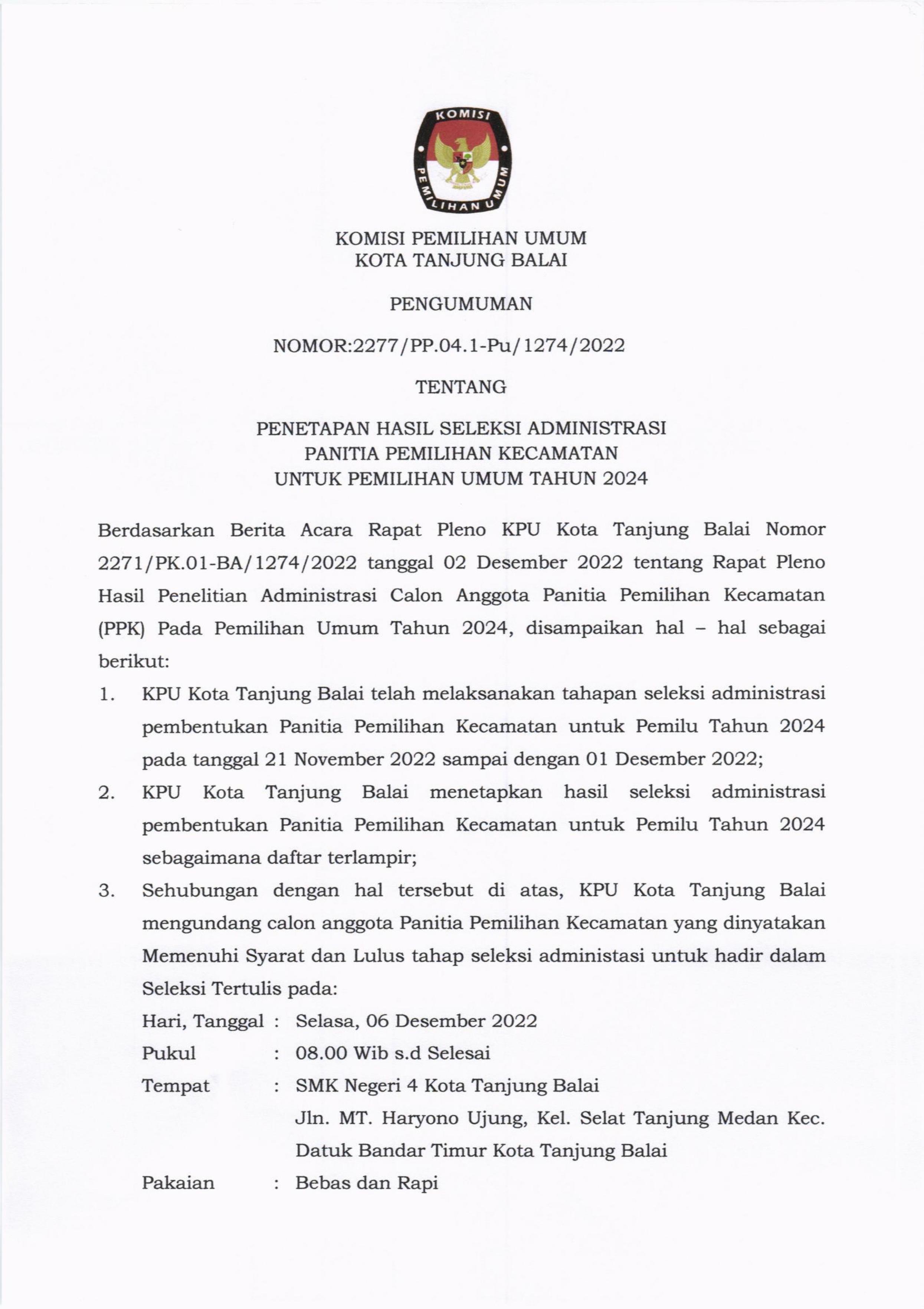 KOMISI PEMILIHAN UMUM

KOMISI PEMILIHAN UMUM
KOTA TANJUNG BALAI

PENGUMUMAN

NOMOR:2277/PP.04.1-Pu/1274/2022

TENTANG

PENETAPAN HASIL SELEKSI ADMINISTRASI
PANITIA PEMILIHAN KECAMATAN
UNTUK PEMILIHAN UMUM TAHUN 2024

Berdasarkan Berita Acara Rapat Pleno KPU Kota Tanjung Balai Nomor 2271/PK.01-BA/1274/2022 tanggal 02 Desember 2022 tentang Rapat Pleno Hasil Penelitian Administrasi Calon Anggota Panitia Pemilihan Kecamatan (PPK) Pada Pemilihan Umum Tahun 2024, disampaikan hal – hal sebagai berikut:

1. KPU Kota Tanjung Balai telah melaksanakan tahapan seleksi administrasi pembentukan Panitia Pemilihan Kecamatan untuk Pemilu Tahun 2024 pada tanggal 21 November 2022 sampai dengan 01 Desember 2022;
2. KPU Kota Tanjung Balai menetapkan hasil seleksi administrasi pembentukan Panitia Pemilihan Kecamatan untuk Pemilu Tahun 2024 sebagaimana daftar terlampir;
3. Sehubungan dengan hal tersebut di atas, KPU Kota Tanjung Balai mengundang calon anggota Panitia Pemilihan Kecamatan yang dinyatakan Memenuhi Syarat dan Lulus tahap seleksi administasi untuk hadir dalam Seleksi Tertulis pada:
Hari, Tanggal : Selasa, 06 Desember 2022
Pukul : 08.00 Wib s.d Selesai
Tempat : SMK Negeri 4 Kota Tanjung Balai
Jln. MT. Haryono Ujung, Kel. Selat Tanjung Medan Kec. Datuk Bandar Timur Kota Tanjung Balai
Pakaian : Bebas dan Rapi